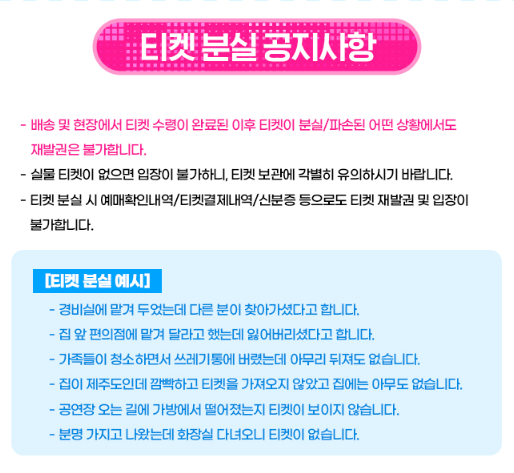 티켓 분실 공지사항

- 배송 및 현장에서 티켓 수령이 완료된 이후 티켓이 분실/파손된 어떤 상황에서도 재발권은 불가합니다.

- 실물 티켓이 없으면 입장이 불가하니, 티켓 보관에 각별히 유의하시기 바랍니다.

- 티켓 분실 시 예매확인내역/티켓결제내역/신분증 등으로도 티켓 재발권 및 입장이 불가합니다.

[티켓 분실 예시]

- 경비실에 맡겨 두었는데 다른 분이 찾아가셨다고 합니다.
- 집 앞 편의점에 맡겨 달라고 했는데 잃어버리셨다고 합니다.
- 가족들이 청소하면서 쓰레기통에 버렸는데 아무리 뒤져도 없습니다.
- 집이 제주도인데 깜빡하고 티켓을 가져오지 않았고 집에는 아무도 없습니다.
- 공연장 오는 길에 가방에서 떨어졌는지 티켓이 보이지 않습니다.
- 분명 가지고 나왔는데 화장실 다녀오니 티켓이 없습니다.